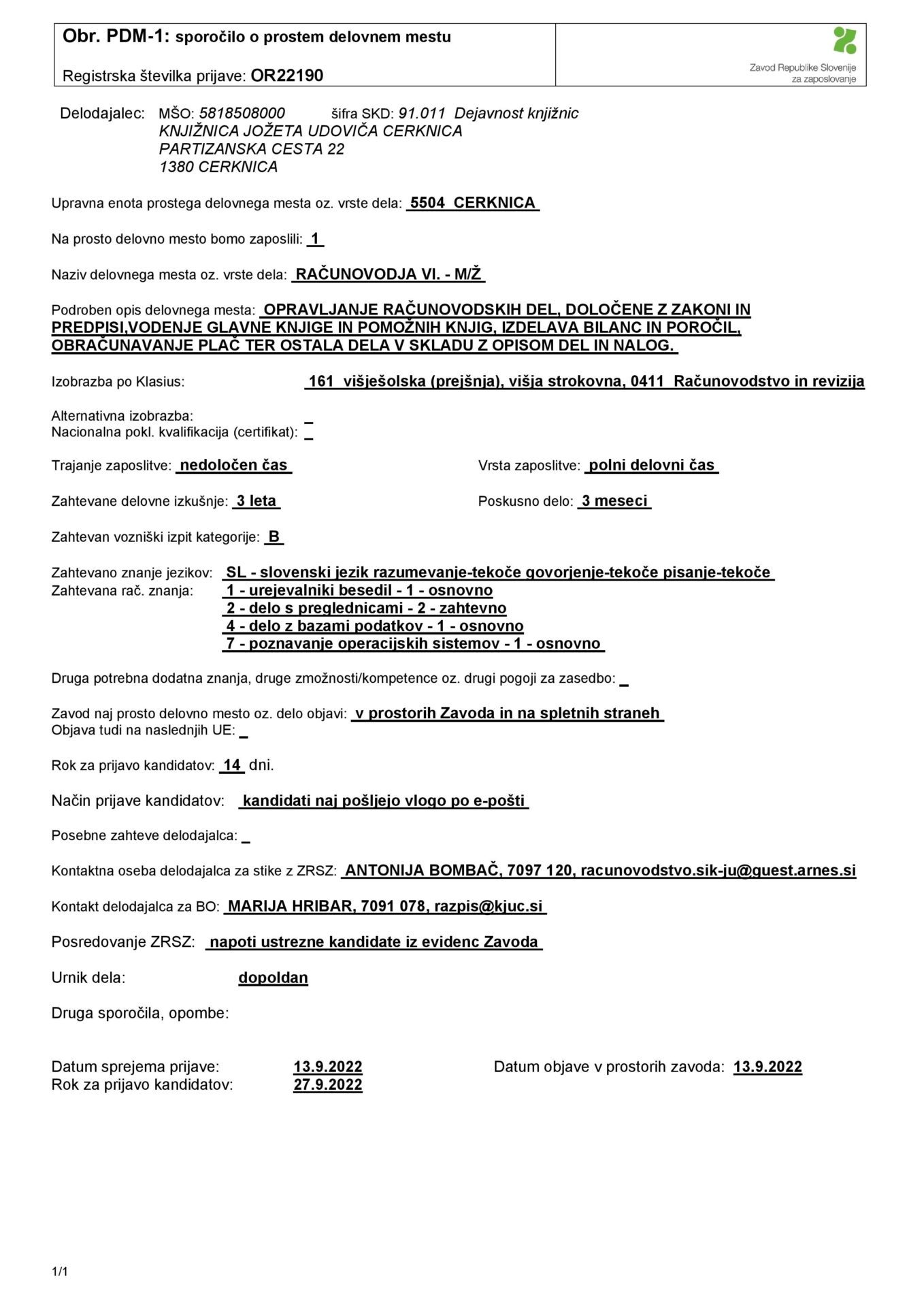 Obr. PDM-1: sporočilo o prostem delovnem mestu

Registrska številka prijave: OR22190

Zavod Republike Slovenije za zaposlovanje

Delodajalec: MŠO: 5818508000 šifra SKD: 91.011 Dejavnost knjižnic
KNJIŽNICA JOŽETA UDOVIČA CERKNICA
PARTIZANSKA CESTA 22
1380 CERKNICA

Upravna enota prostega delovnega mesta oz. vrste dela: 5504 CERKNICA

Na prosto delovno mesto bomo zaposlili: 1

Naziv delovnega mesta oz. vrste dela: RAČUNOVODJA VI. - M/Ž

Podroben opis delovnega mesta: OPRAVLJANJE RAČUNOVODSKIH DEL, DOLOČENE Z ZAKONI IN PREDPISI,VODENJE GLAVNE KNJIGE IN POMOŽNIH KNJIG, IZDELAVA BILANC IN POROČIL, OBRAČUNAVANJE PLAČ TER OSTALA DELA V SKLADU Z OPISOM DEL IN NALOG.

Izobrazba po Klasius: 161 višješolska (prejšnja), višja strokovna, 0411 Računovodstvo in revizija

Alternativna izobrazba: _
Nacionalna pokl. kvalifikacija (certifikat): _

Trajanje zaposlitve: nedoločen čas

Vrsta zaposlitve: polni delovni čas

Zahtevane delovne izkušnje: 3 leta

Poskusno delo: 3 meseci

Zahtevan vozniški izpit kategorije: B

Zahtevano znanje jezikov: SL - slovenski jezik razumevanje-tekoče govorjenje-tekoče pisanje-tekoče
Zahtevana rač. znanja: 1 - urejevalniki besedil - 1 - osnovno
2 - delo s preglednicami - 2 - zahtevno
4 - delo z bazami podatkov - 1 - osnovno
7 - poznavanje operacijskih sistemov - 1 - osnovno

Druga potrebna dodatna znanja, druge zmožnosti/kompetence oz. drugi pogoji za zasedbo: _

Zavod naj prosto delovno mesto oz. delo objavi: v prostorih Zavoda in na spletnih straneh
Objava tudi na naslednjih UE: _

Rok za prijavo kandidatov: 14 dni.

Način prijave kandidatov: kandidati naj pošljejo vlogo po e-pošti

Posebne zahteve delodajalca: _

Kontaktna oseba delodajalca za stike z ZRSZ: ANTONIJA BOMBAČ, 7097 120, racunovodstvo.sik-ju@guest.arnes.si

Kontakt delodajalca za BO: MARIJA HRIBAR, 7091 078, razpis@kjuc.si

Posredovanje ZRSZ: napoti ustrezne kandidate iz evidenc Zavoda

Urnik dela: dopoldan

Druga sporočila, opombe:

Datum sprejema prijave: 13.9.2022
Rok za prijavo kandidatov: 27.9.2022

Datum objave v prostorih zavoda: 13.9.2022

1/1